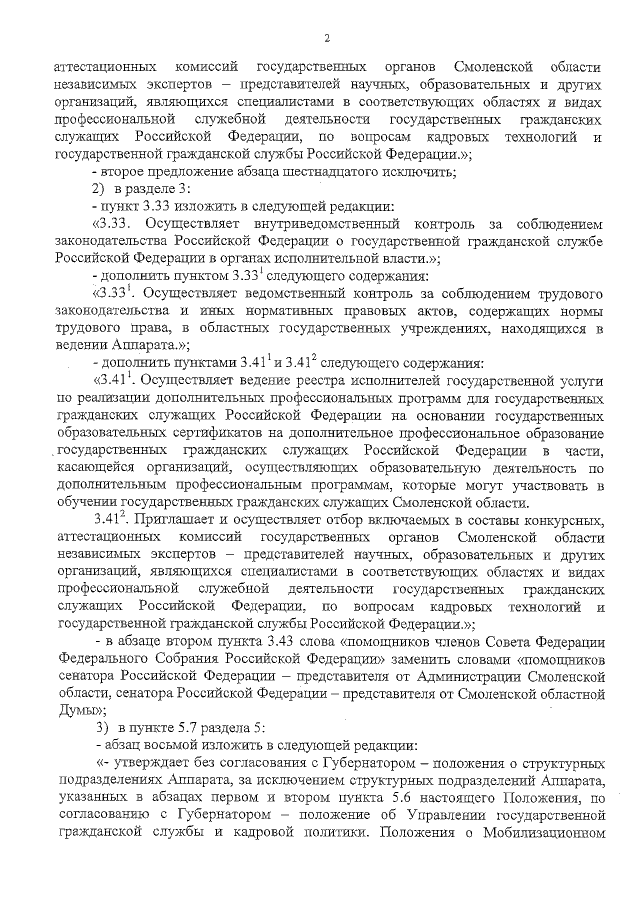 2

аттестационных комиссий государственных органов Смоленской области независимых экспертов – представителей научных, образовательных и других организаций, являющихся специалистами в соответствующих областях и видах профессиональной служебной деятельности государственных гражданских служащих Российской Федерации, по вопросам кадровых технологий и государственной гражданской службы Российской Федерации.»;

- второе предложение абзаца шестнадцатого исключить;

2) в разделе 3:

- пункт 3.33 изложить в следующей редакции:

«3.33. Осуществляет внутриведомственный контроль за соблюдением законодательства Российской Федерации о государственной гражданской службе Российской Федерации в органах исполнительной власти.»;

- дополнить пунктом $3.33^1$ следующего содержания:

«$3.33^1$. Осуществляет ведомственный контроль за соблюдением трудового законодательства и иных нормативных правовых актов, содержащих нормы трудового права, в областных государственных учреждениях, находящихся в ведении Аппарата.»;

- дополнить пунктами $3.41^1$ и $3.41^2$ следующего содержания:

«$3.41^1$. Осуществляет ведение реестра исполнителей государственной услуги по реализации дополнительных профессиональных программ для государственных гражданских служащих Российской Федерации на основании государственных образовательных сертификатов на дополнительное профессиональное образование государственных гражданских служащих Российской Федерации в части, касающейся организаций, осуществляющих образовательную деятельность по дополнительным профессиональным программам, которые могут участвовать в обучении государственных гражданских служащих Смоленской области.

$3.41^2$. Приглашает и осуществляет отбор включаемых в составы конкурсных, аттестационных комиссий государственных органов Смоленской области независимых экспертов – представителей научных, образовательных и других организаций, являющихся специалистами в соответствующих областях и видах профессиональной служебной деятельности государственных гражданских служащих Российской Федерации, по вопросам кадровых технологий и государственной гражданской службы Российской Федерации.»;

- в абзаце втором пункта 3.43 слова «помощников членов Совета Федерации Федерального Собрания Российской Федерации» заменить словами «помощников сенатора Российской Федерации – представителя от Администрации Смоленской области, сенатора Российской Федерации – представителя от Смоленской областной Думы»;

3) в пункте 5.7 раздела 5:

- абзац восьмой изложить в следующей редакции:

«- утверждает без согласования с Губернатором – положения о структурных подразделениях Аппарата, за исключением структурных подразделений Аппарата, указанных в абзацах первом и втором пункта 5.6 настоящего Положения, по согласованию с Губернатором – положение об Управлении государственной гражданской службы и кадровой политики. Положения о Мобилизационном